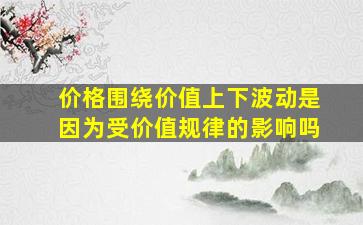 价格围绕价值上下波动是因为受价值规律的影响吗